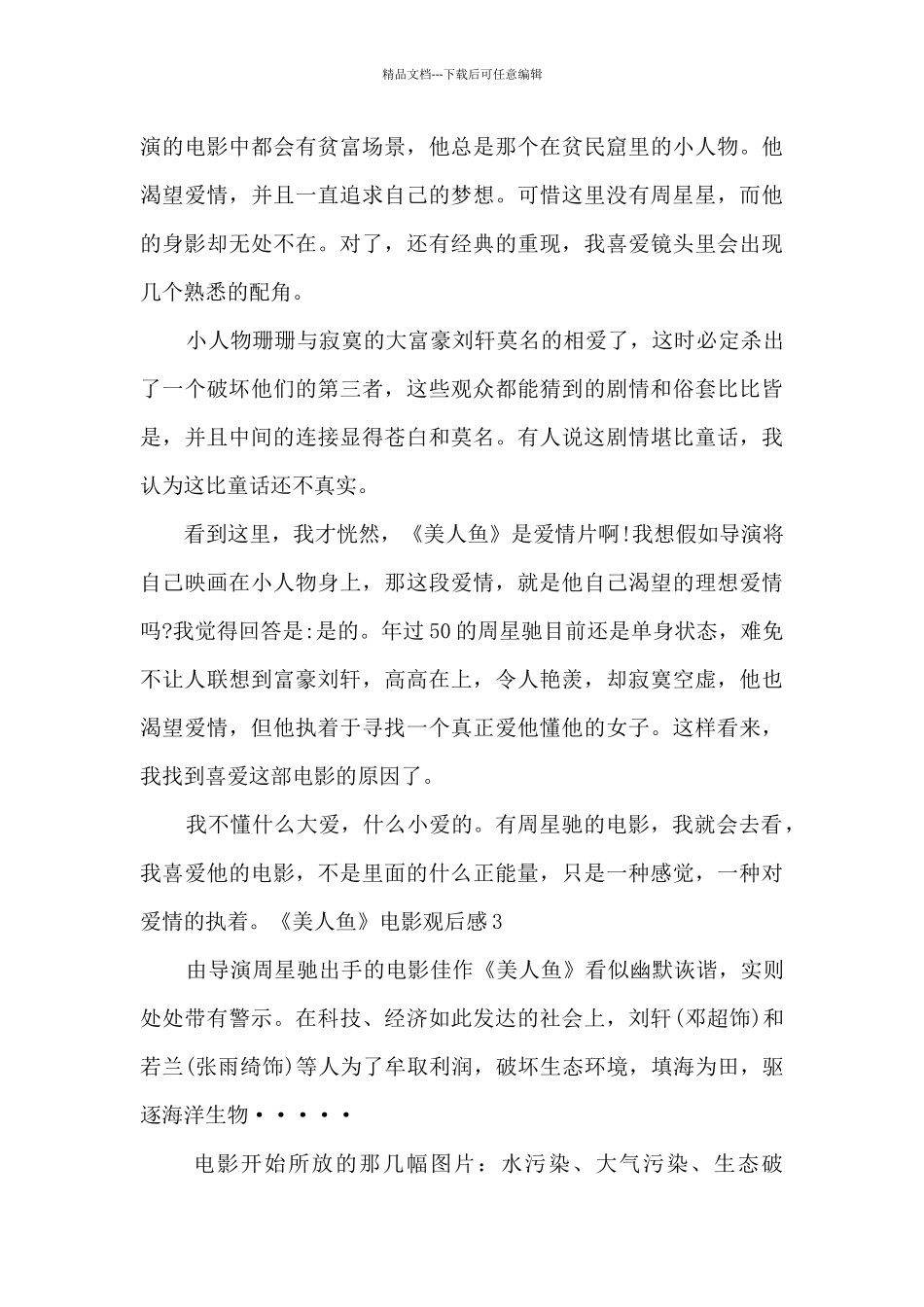 精品文档---下载后可任意编辑

演的电影中都会有贫富场景，他总是那个在贫民窟里的小人物。他渴望爱情，并且一直追求自己的梦想。可惜这里没有周星星，而他的身影却无处不在。对了，还有经典的重现，我喜爱镜头里会出现几个熟悉的配角。

小人物珊珊与寂寞的大富豪刘轩莫名的相爱了，这时必定杀出了一个破坏他们的第三者，这些观众都能猜到的剧情和俗套比比皆是，并且中间的连接显得苍白和莫名。有人说这剧情堪比童话，我认为这比童话还不真实。

看到这里，我才恍然，《美人鱼》是爱情片啊!我想假如导演将自己映画在小人物身上，那这段爱情，就是他自己渴望的理想爱情吗?我觉得回答是:是的。年过50的周星驰目前还是单身状态，难免不让人联想到富豪刘轩，高高在上，令人艳羡，却寂寞空虚，他也渴望爱情，但他执着于寻找一个真正爱他懂他的女子。这样看来，我找到喜爱这部电影的原因了。

我不懂什么大爱，什么小爱的。有周星驰的电影，我就会去看，我喜爱他的电影，不是里面的什么正能量，只是一种感觉，一种对爱情的执着。《美人鱼》电影观后感3

由导演周星驰出手的电影佳作《美人鱼》看似幽默诙谐，实则处处带有警示。在科技、经济如此发达的社会上，刘轩(邓超饰)和若兰(张雨绮饰)等人为了牟取利润，破坏生态环境，填海为田，驱逐海洋生物·····

电影开始所放的那几幅图片：水污染、大气污染、生态破